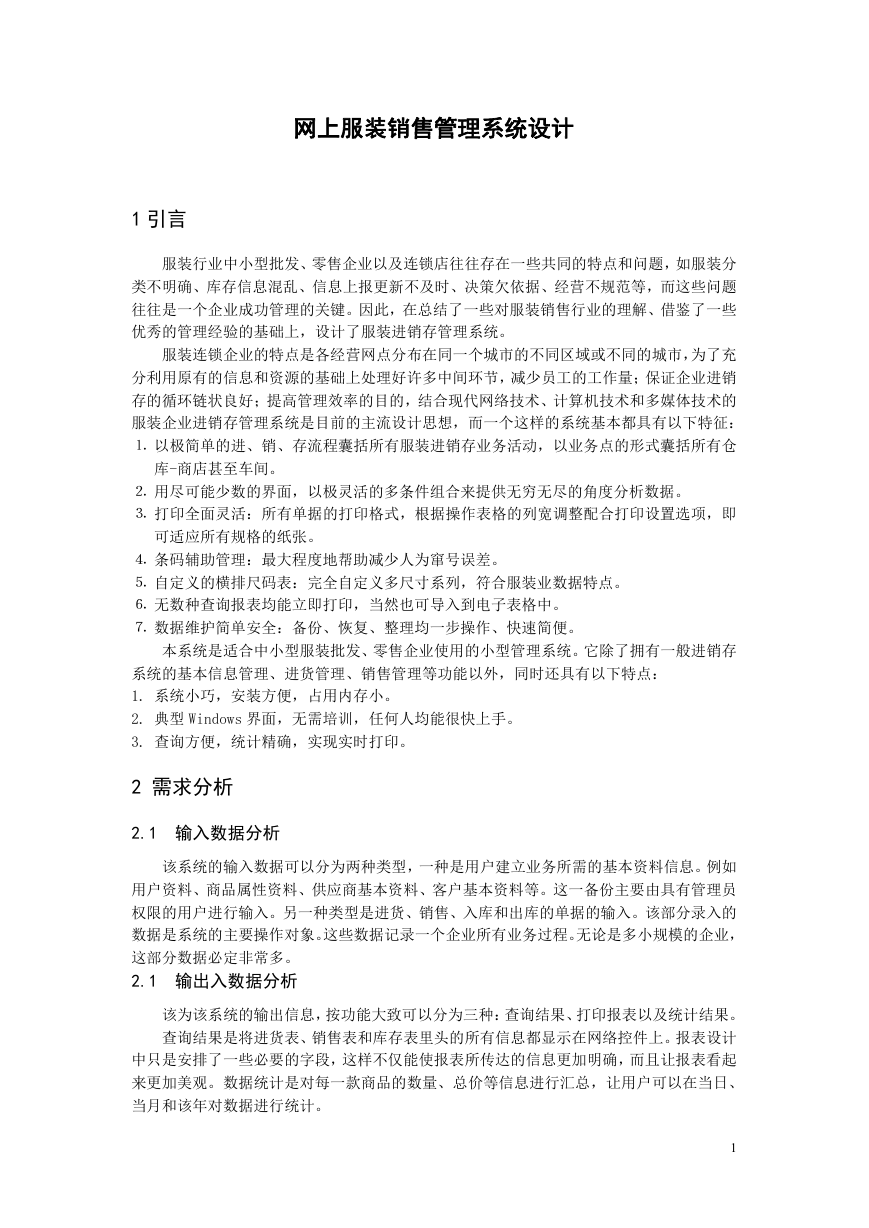 网上服装销售管理系统设计

1 引言

服装行业中小型批发、零售企业以及连锁店往往存在一些共同的特点和问题，如服装分类不明确、库存信息混乱、信息上报更新不及时、决策欠依据、经营不规范等，而这些问题往往是一个企业成功管理的关键。因此，在总结了一些对服装销售行业的理解、借鉴了一些优秀的管理经验的基础上，设计了服装进销存管理系统。

服装连锁企业的特点是各经营网点分布在同一个城市的不同区域或不同的城市，为了充分利用原有的信息和资源的基础上处理好许多中间环节，减少员工的工作量；保证企业进销存的循环链状良好；提高管理效率的目的，结合现代网络技术、计算机技术和多媒体技术的服装企业进销存管理系统是目前的主流设计思想，而一个这样的系统基本都具有以下特征：
1. 以极简单的进、销、存流程囊括所有服装进销存业务活动，以业务点的形式囊括所有仓库-商店甚至车间。
2. 用尽可能少数的界面，以极灵活的多条件组合来提供无穷无尽的角度分析数据。
3. 打印全面灵活：所有单据的打印格式，根据操作表格的列宽调整配合打印设置选项，即可适应所有规格的纸张。
4. 条码辅助管理：最大程度地帮助减少人为窜号误差。
5. 自定义的横排尺码表：完全自定义多尺寸系列，符合服装业数据特点。
6. 无数种查询报表均能立即打印，当然也可导入到电子表格中。
7. 数据维护简单安全：备份、恢复、整理均一步操作、快速简便。

本系统是适合中小型服装批发、零售企业使用的小型管理系统。它除了拥有一般进销存系统的基本信息管理、进货管理、销售管理等功能以外，同时还具有以下特点：
1. 系统小巧，安装方便，占用内存小。
2. 典型 Windows 界面，无需培训，任何人均能很快上手。
3. 查询方便，统计精确，实现实时打印。

2 需求分析

2.1 输入数据分析

该系统的输入数据可以分为两种类型，一种是用户建立业务所需的基本资料信息。例如用户资料、商品属性资料、供应商基本资料、客户基本资料等。这一备份主要由具有管理员权限的用户进行输入。另一种类型是进货、销售、入库和出库的单据的输入。该部分录入的数据是系统的主要操作对象。这些数据记录一个企业所有业务过程。无论是多小规模的企业，这部分数据必定非常多。

2.1 输出入数据分析

该为该系统的输出信息，按功能大致可以分为三种：查询结果、打印报表以及统计结果。

查询结果是将进货表、销售表和库存表里头的所有信息都显示在网络控件上。报表设计中只是安排了一些必要的字段，这样不仅能使报表所传达的信息更加明确，而且让报表看起来更加美观。数据统计是对每一款商品的数量、总价等信息进行汇总，让用户可以在当日、当月和该年对数据进行统计。

1